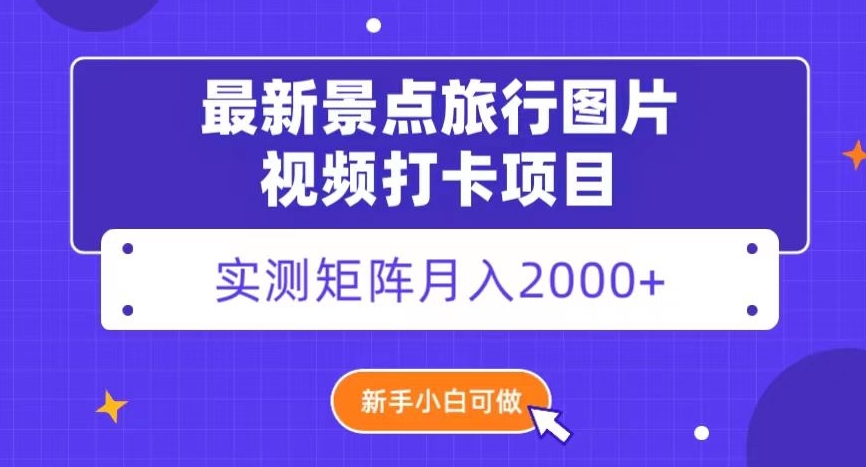 最新景点旅行图片
视频打卡项目

实测矩阵月入2000+

新手小白可做